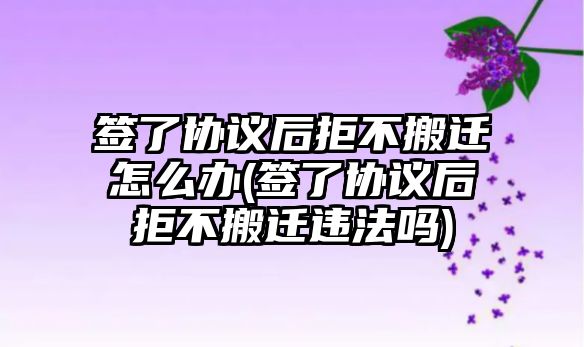 签了协议后拒不搬迁怎么办(签了协议后拒不搬迁违法吗)